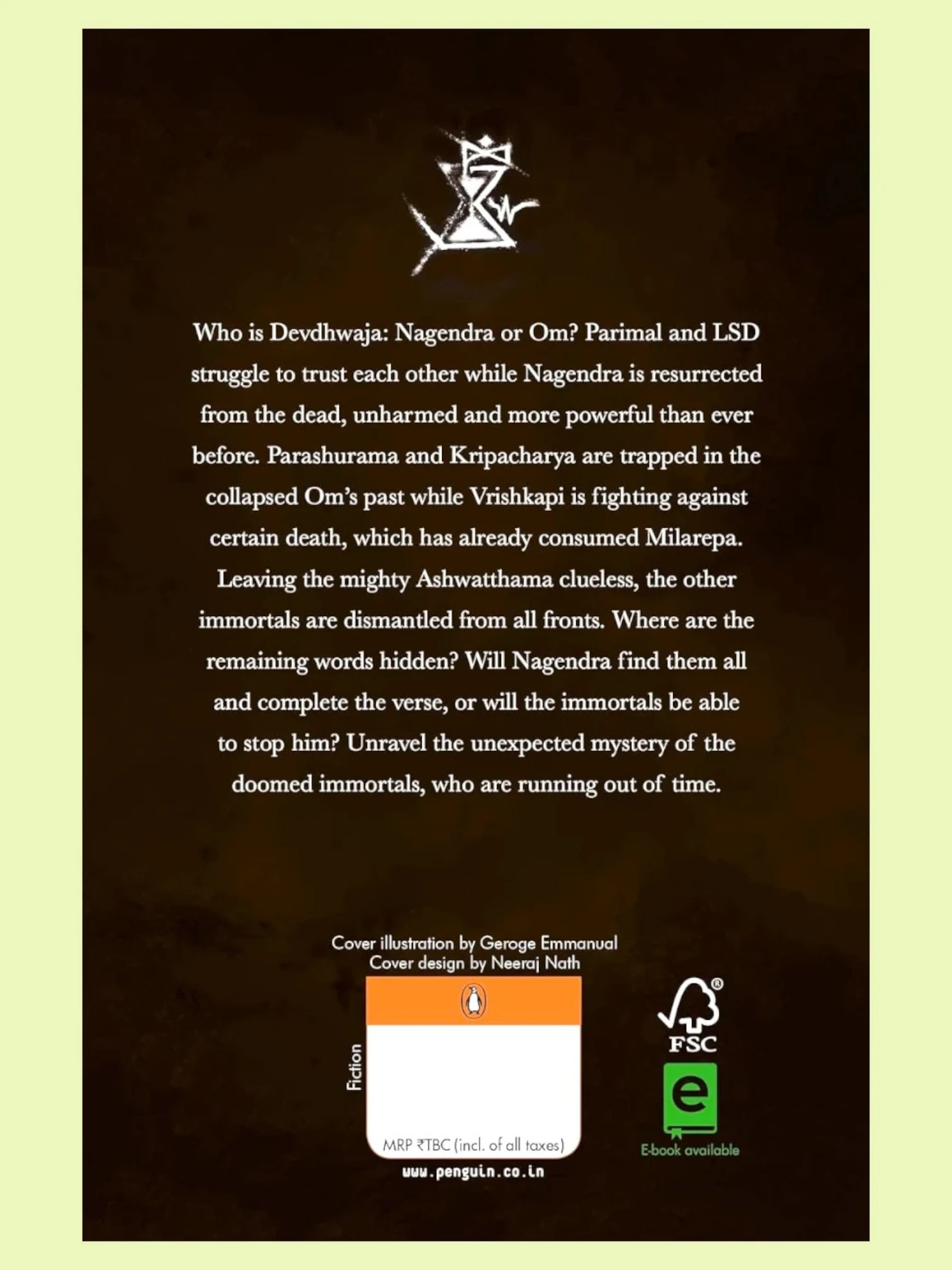 Who is Devdhwaja: Nagendra or Om? Parimal and LSD struggle to trust each other while Nagendra is resurrected from the dead, unharmed and more powerful than ever before. Parashurama and Kripacharya are trapped in the collapsed Om's past while Vrishkapi is fighting against certain death, which has already consumed Milarepa. Leaving the mighty Ashwatthama clueless, the other immortals are dismantled from all fronts. Where are the remaining words hidden? Will Nagendra find them all and complete the verse, or will the immortals be able to stop him? Unravel the unexpected mystery of the doomed immortals, who are running out of time.

Cover illustration by Geroge Emmanual
Cover design by Neeraj Nath

Fiction

MRP ₹TBC (incl. of all taxes)

www.penguin.co.in

FSC

e

E-book available